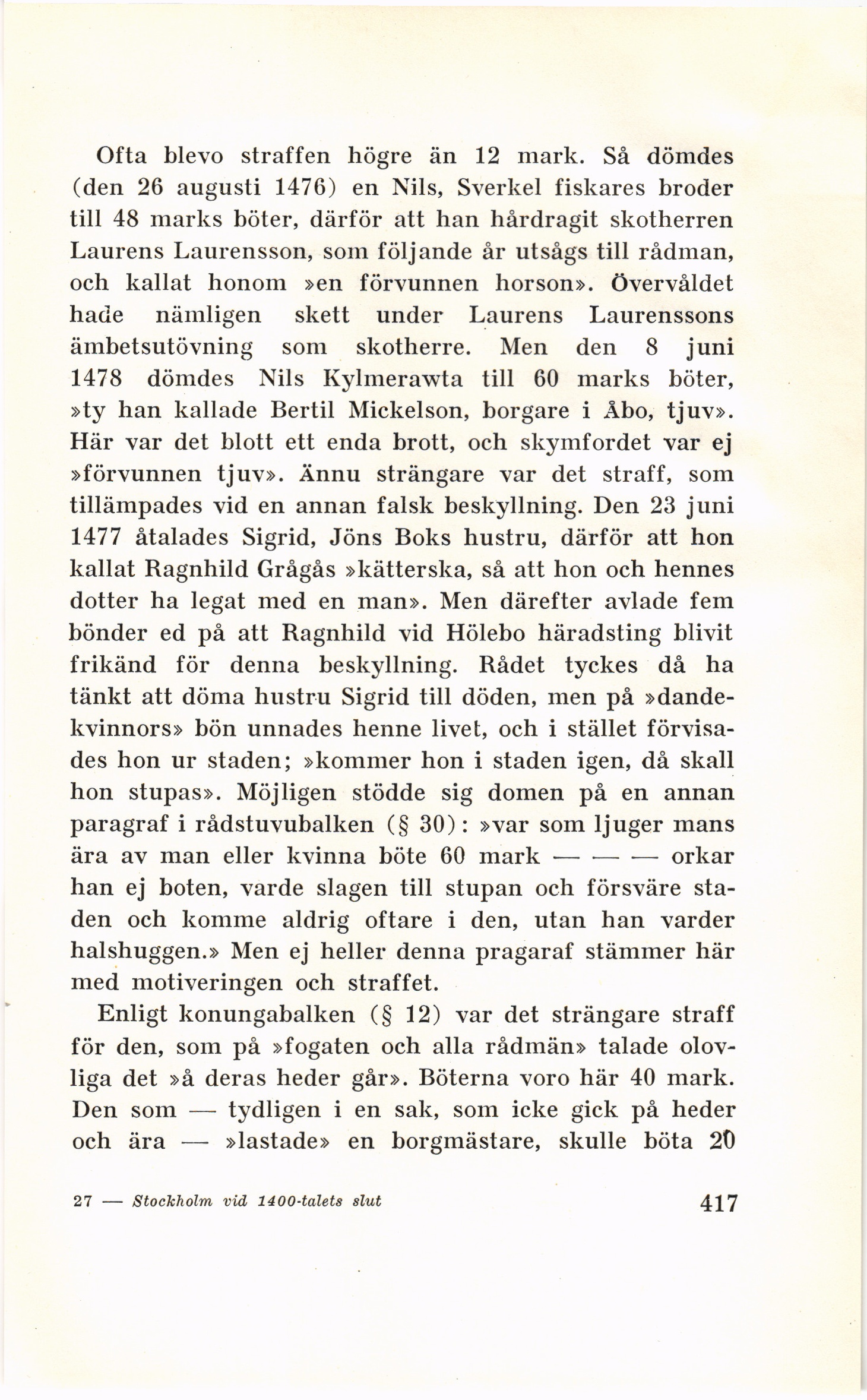 Ofta blevo straffen högre än 12 mark. Så dömdes (den 26 augusti 1476) en Nils, Sverkel fiskares broder till 48 marks böter, därför att han hårdragit skotherren Laurens Laurensson, som följande år utsågs till rådman, och kallat honom »en förvunnen horson». Övervåldet hade nämligen skett under Laurens Laurenssons ämbetsutövning som skotherre. Men den 8 juni 1478 dömdes Nils Kylmerawta till 60 marks böter, »ty han kallade Bertil Mickelson, borgare i Åbo, tjuv». Här var det blott ett enda brott, och skymfordet var ej »förvunnen tjuv». Ännu strängare var det straff, som tillämpades vid en annan falsk beskyllning. Den 23 juni 1477 åtalades Sigrid, Jöns Boks hustru, därför att hon kallat Ragnhild Grågås »kätterska, så att hon och hennes dotter ha legat med en man». Men därefter avlade fem bönder ed på att Ragnhild vid Hölebo häradsting blivit frikänd för denna beskyllning. Rådet tyckes då ha tänkt att döma hustru Sigrid till döden, men på »dandekvinnors» bön unnades henne livet, och i stället förvisades hon ur staden; »kommer hon i staden igen, då skall hon stupas». Möjligen stödde sig domen på en annan paragraf i rådstuvubalken (§ 30): »var som ljuger mans ära av man eller kvinna böte 60 mark — — — orkar han ej boten, varde slagen till stupan och försväre staden och komme aldrig oftare i den, utan han varder halshuggen.» Men ej heller denna pragaraf stämmer här med motiveringen och straffet.

Enligt konungabalken (§ 12) var det strängare straff för den, som på »fogaten och alla rådmän» talade olovliga det »å deras heder går». Böterna voro här 40 mark. Den som — tydligen i en sak, som icke gick på heder och ära — »lastade» en borgmästare, skulle böta 20

27 — Stockholm vid 1400-talets slut 417